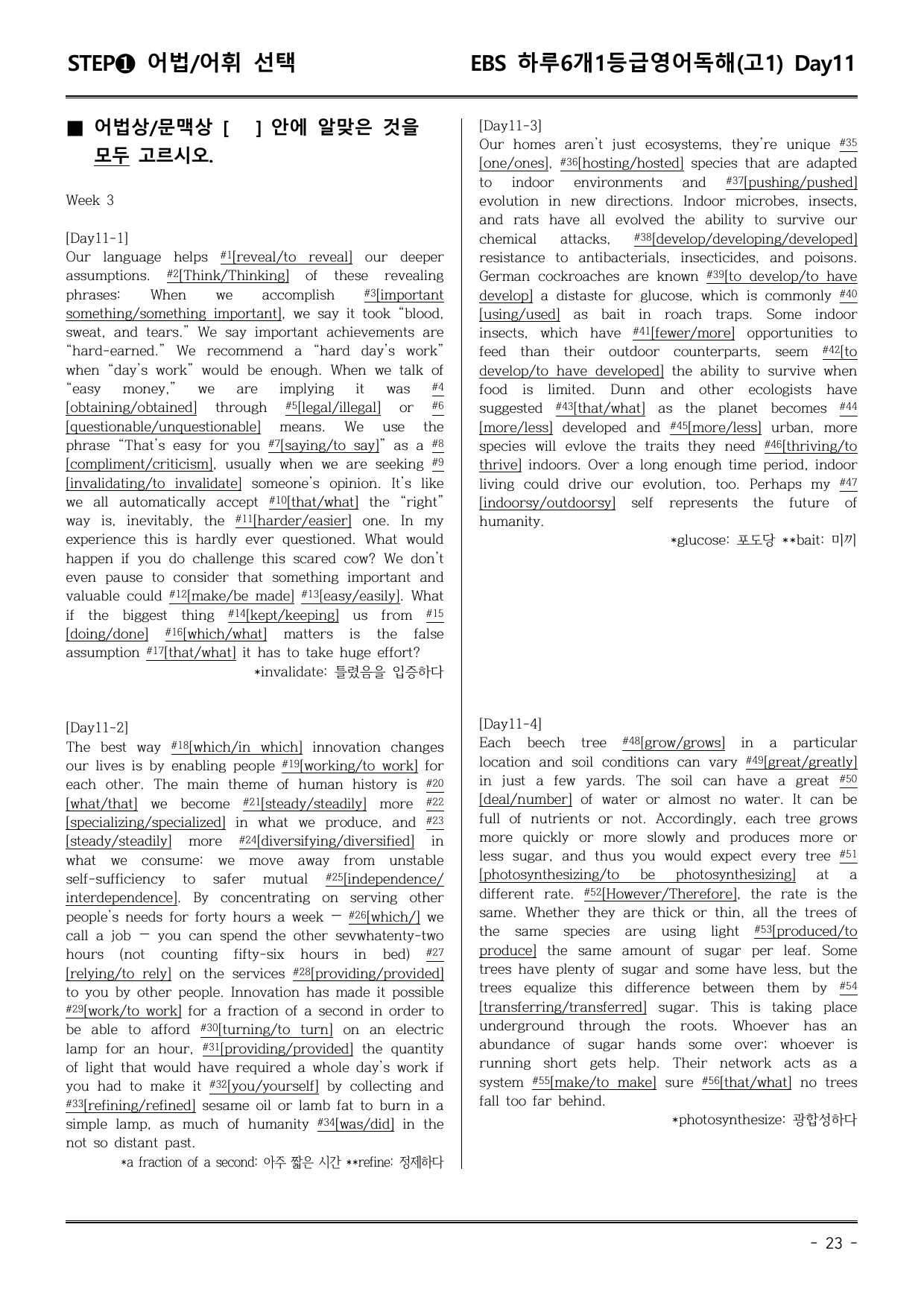 STEP❶ 어법/어휘 선택

EBS 하루6개1등급영어독해(고1) Day11

■ 어법상/문맥상 [ ] 안에 알맞은 것을 모두 고르시오.

Week 3

[Day11-1]
Our language helps $^{#1}$[reveal/to reveal] our deeper assumptions. $^{#2}$[Think/Thinking] of these revealing phrases: When we accomplish $^{#3}$[important something/something important], we say it took "blood, sweat, and tears." We say important achievements are "hard-earned." We recommend a "hard day's work" when "day's work" would be enough. When we talk of "easy money," we are implying it was $^{#4}$[obtaining/obtained] through $^{#5}$[legal/illegal] or $^{#6}$[questionable/unquestionable] means. We use the phrase "That's easy for you $^{#7}$[saying/to say]" as a $^{#8}$[compliment/criticism], usually when we are seeking $^{#9}$[invalidating/to invalidate] someone's opinion. It's like we all automatically accept $^{#10}$[that/what] the "right" way is, inevitably, the $^{#11}$[harder/easier] one. In my experience this is hardly ever questioned. What would happen if you do challenge this scared cow? We don't even pause to consider that something important and valuable could $^{#12}$[make/be made] $^{#13}$[easy/easily]. What if the biggest thing $^{#14}$[kept/keeping] us from $^{#15}$[doing/done] $^{#16}$[which/what] matters is the false assumption $^{#17}$[that/what] it has to take huge effort?

*invalidate: 틀렸음을 입증하다

[Day11-2]
The best way $^{#18}$[which/in which] innovation changes our lives is by enabling people $^{#19}$[working/to work] for each other. The main theme of human history is $^{#20}$[what/that] we become $^{#21}$[steady/steadily] more $^{#22}$[specializing/specialized] in what we produce, and $^{#23}$[steady/steadily] more $^{#24}$[diversifying/diversified] in what we consume: we move away from unstable self-sufficiency to safer mutual $^{#25}$[independence/interdependence]. By concentrating on serving other people's needs for forty hours a week — $^{#26}$[which/] we call a job — you can spend the other sevwhatenty-two hours (not counting fifty-six hours in bed) $^{#27}$[relying/to rely] on the services $^{#28}$[providing/provided] to you by other people. Innovation has made it possible $^{#29}$[work/to work] for a fraction of a second in order to be able to afford $^{#30}$[turning/to turn] on an electric lamp for an hour, $^{#31}$[providing/provided] the quantity of light that would have required a whole day's work if you had to make it $^{#32}$[you/yourself] by collecting and $^{#33}$[refining/refined] sesame oil or lamb fat to burn in a simple lamp, as much of humanity $^{#34}$[was/did] in the not so distant past.

*a fraction of a second: 아주 짧은 시간 **refine: 정제하다

[Day11-3]
Our homes aren't just ecosystems, they're unique $^{#35}$[one/ones], $^{#36}$[hosting/hosted] species that are adapted to indoor environments and $^{#37}$[pushing/pushed] evolution in new directions. Indoor microbes, insects, and rats have all evolved the ability to survive our chemical attacks, $^{#38}$[develop/developing/developed] resistance to antibacterials, insecticides, and poisons. German cockroaches are known $^{#39}$[to develop/to have develop] a distaste for glucose, which is commonly $^{#40}$[using/used] as bait in roach traps. Some indoor insects, which have $^{#41}$[fewer/more] opportunities to feed than their outdoor counterparts, seem $^{#42}$[to develop/to have developed] the ability to survive when food is limited. Dunn and other ecologists have suggested $^{#43}$[that/what] as the planet becomes $^{#44}$[more/less] developed and $^{#45}$[more/less] urban, more species will evlove the traits they need $^{#46}$[thriving/to thrive] indoors. Over a long enough time period, indoor living could drive our evolution, too. Perhaps my $^{#47}$[indoorsy/outdoorsy] self represents the future of humanity.

*glucose: 포도당 **bait: 미끼

[Day11-4]
Each beech tree $^{#48}$[grow/grows] in a particular location and soil conditions can vary $^{#49}$[great/greatly] in just a few yards. The soil can have a great $^{#50}$[deal/number] of water or almost no water. It can be full of nutrients or not. Accordingly, each tree grows more quickly or more slowly and produces more or less sugar, and thus you would expect every tree $^{#51}$[photosynthesizing/to be photosynthesizing] at a different rate. $^{#52}$[However/Therefore], the rate is the same. Whether they are thick or thin, all the trees of the same species are using light $^{#53}$[produced/to produce] the same amount of sugar per leaf. Some trees have plenty of sugar and some have less, but the trees equalize this difference between them by $^{#54}$[transferring/transferred] sugar. This is taking place underground through the roots. Whoever has an abundance of sugar hands some over; whoever is running short gets help. Their network acts as a system $^{#55}$[make/to make] sure $^{#56}$[that/what] no trees fall too far behind.

*photosynthesize: 광합성하다

- 23 -